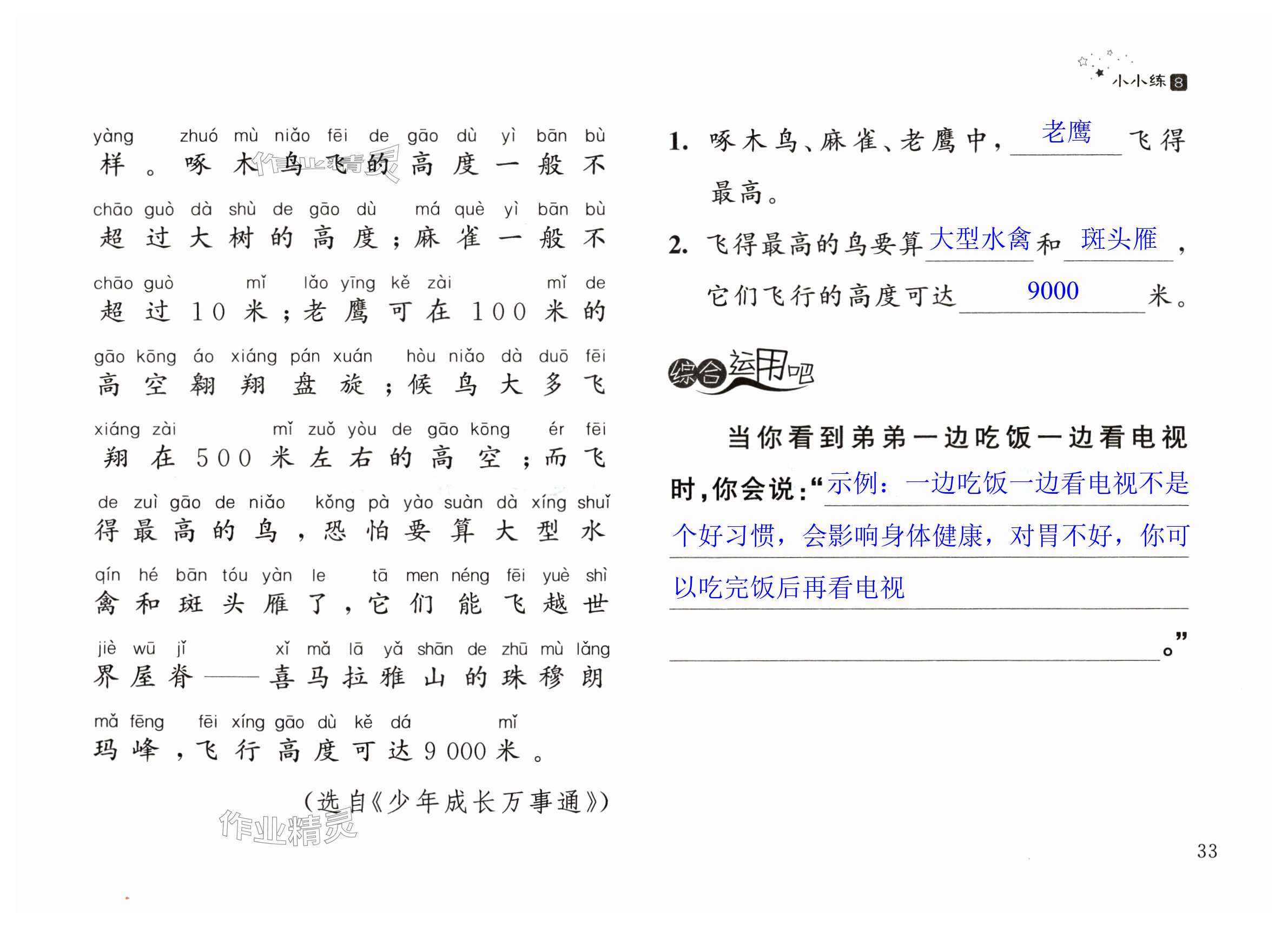 小小练 8

yàng zhuó mù niǎo fēi de gāo dù yì bān bù
样。啄木鸟飞的高度一般不
chāo guò dà shù de gāo dù má què yì bān bù
超过大树的高度；麻雀一般不
chāo guò mǐ lǎo yīng kě zài mǐ de
超过10米；老鹰可在100米的
gāo kōng áo xiáng pán xuán hòu niǎo dà duō fēi
高空翱翔盘旋；候鸟大多飞
xiáng zài mǐ zuǒ yòu de gāo kōng ér fēi
翔在500米左右的高空；而飞
de zuì gāo de niǎo kǒng pà yào suàn dà xíng shuǐ
得最高的鸟，恐怕要算大型水
qín hé bān tóu yàn le tā men néng fēi yuè shì
禽和斑头雁了，它们能飞越世
jiè wū jǐ xǐ mǎ lā yǎ shān de zhū mù lǎng
界屋脊——喜马拉雅山的珠穆朗
mǎ fēng fēi xíng gāo dù kě dá mǐ
玛峰，飞行高度可达9 000米。

（选自《少年成长万事通》）

作业精灵

1. 啄木鸟、麻雀、老鹰中，老鹰飞得最高。

2. 飞得最高的鸟要算大型水禽和斑头雁，它们飞行的高度可达9000米。

综合运用吧

当你看到弟弟一边吃饭一边看电视时，你会说：“示例：一边吃饭一边看电视不是个好习惯，会影响身体健康，对胃不好，你可以吃完饭后再看电视。”

33